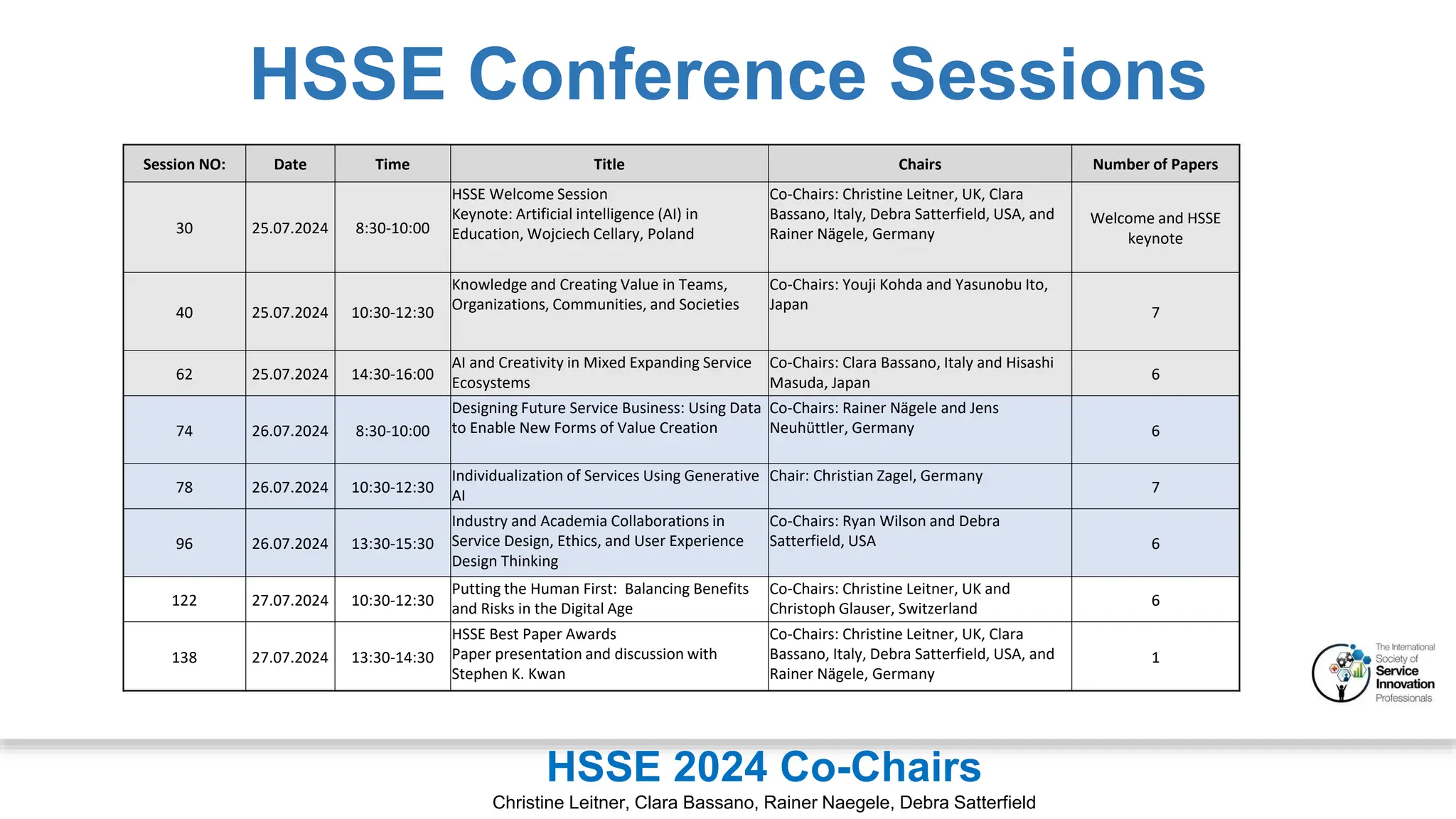 HSSE Conference Sessions

| Session NO: | Date | Time | Title | Chairs | Number of Papers |
|---|---|---|---|---|---|
| 30 | 25.07.2024 | 8:30-10:00 | HSSE Welcome Session Keynote: Artificial intelligence (AI) in Education, Wojciech Cellary, Poland | Co-Chairs: Christine Leitner, UK, Clara Bassano, Italy, Debra Satterfield, USA, and Rainer Nägele, Germany | Welcome and HSSE keynote |
| 40 | 25.07.2024 | 10:30-12:30 | Knowledge and Creating Value in Teams, Organizations, Communities, and Societies | Co-Chairs: Youji Kohda and Yasunobu Ito, Japan | 7 |
| 62 | 25.07.2024 | 14:30-16:00 | AI and Creativity in Mixed Expanding Service Ecosystems | Co-Chairs: Clara Bassano, Italy and Hisashi Masuda, Japan | 6 |
| 74 | 26.07.2024 | 8:30-10:00 | Designing Future Service Business: Using Data to Enable New Forms of Value Creation | Co-Chairs: Rainer Nägele and Jens Neuhüttler, Germany | 6 |
| 78 | 26.07.2024 | 10:30-12:30 | Individualization of Services Using Generative AI | Chair: Christian Zagel, Germany | 7 |
| 96 | 26.07.2024 | 13:30-15:30 | Industry and Academia Collaborations in Service Design, Ethics, and User Experience Design Thinking | Co-Chairs: Ryan Wilson and Debra Satterfield, USA | 6 |
| 122 | 27.07.2024 | 10:30-12:30 | Putting the Human First: Balancing Benefits and Risks in the Digital Age | Co-Chairs: Christine Leitner, UK and Christoph Glauser, Switzerland | 6 |
| 138 | 27.07.2024 | 13:30-14:30 | HSSE Best Paper Awards Paper presentation and discussion with Stephen K. Kwan | Co-Chairs: Christine Leitner, UK, Clara Bassano, Italy, Debra Satterfield, USA, and Rainer Nägele, Germany | 1 |

The International Society of Service Innovation Professionals

HSSE 2024 Co-Chairs
Christine Leitner, Clara Bassano, Rainer Naegele, Debra Satterfield